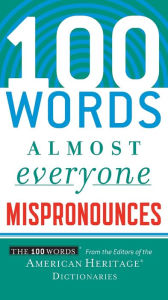 100 WORDS ALMOST everyone MISPRONOUNCES

THE 100 WORDS® From the Editors of the AMERICAN HERITAGE® DICTIONARIES